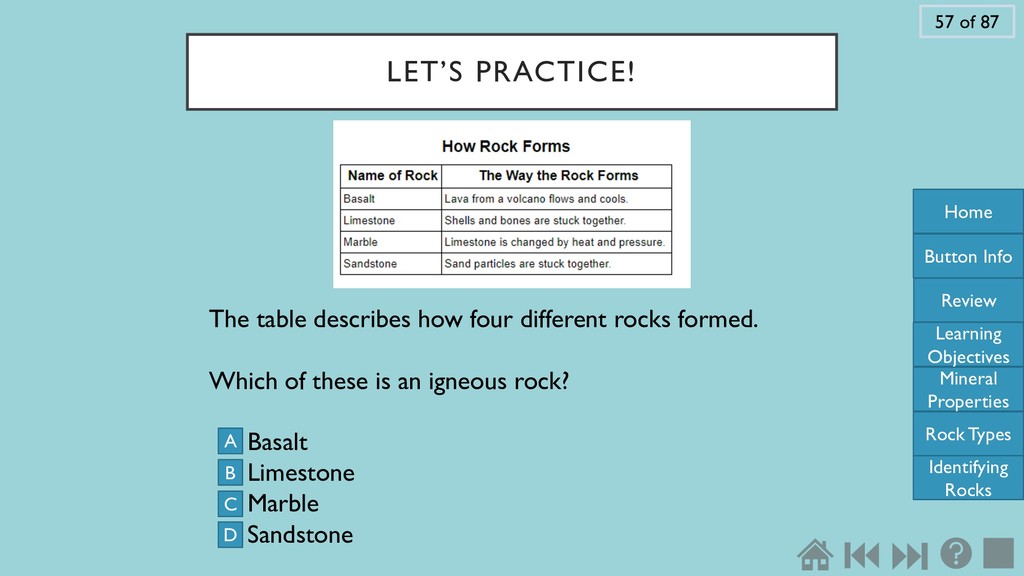 57 of 87

LET'S PRACTICE!

How Rock Forms

| Name of Rock | The Way the Rock Forms |
|---|---|
| Basalt | Lava from a volcano flows and cools. |
| Limestone | Shells and bones are stuck together. |
| Marble | Limestone is changed by heat and pressure. |
| Sandstone | Sand particles are stuck together. |

The table describes how four different rocks formed.

Which of these is an igneous rock?

A Basalt
B Limestone
C Marble
D Sandstone

Home
Button Info
Review
Learning Objectives
Mineral Properties
Rock Types
Identifying Rocks

?